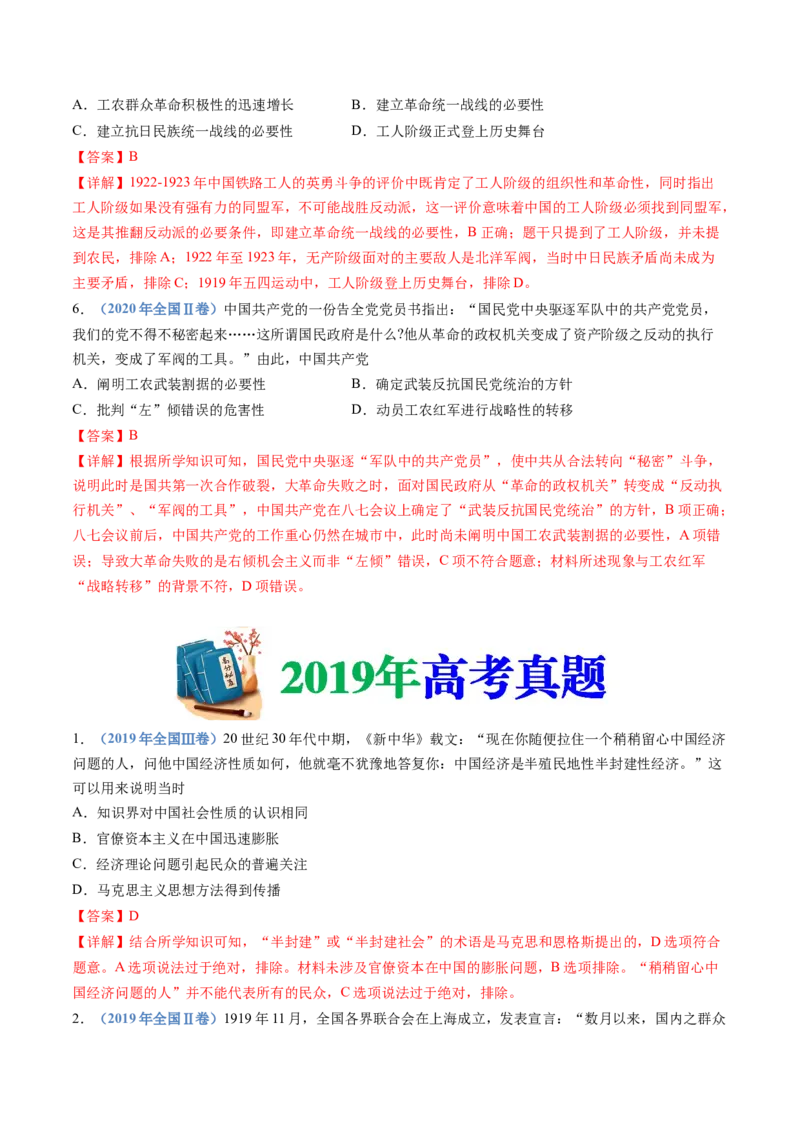 A．工农群众革命积极性的迅速增长　　B．建立革命统一战线的必要性
C．建立抗日民族统一战线的必要性　　D．工人阶级正式登上历史舞台
【答案】B
【详解】1922-1923年中国铁路工人的英勇斗争的评价中既肯定了工人阶级的组织性和革命性，同时指出工人阶级如果没有强有力的同盟军，不可能战胜反动派，这一评价意味着中国的工人阶级必须找到同盟军，这是其推翻反动派的必要条件，即建立革命统一战线的必要性，B正确；题干只提到了工人阶级，并未提到农民，排除A；1922年至1923年，无产阶级面对的主要敌人是北洋军阀，当时中日民族矛盾尚未成为主要矛盾，排除C；1919年五四运动中，工人阶级登上历史舞台，排除D。
6．（2020年全国Ⅱ卷）中国共产党的一份告全党党员书指出：“国民党中央驱逐军队中的共产党党员，我们的党不得不秘密起来……这所谓国民政府是什么?他从革命的政权机关变成了资产阶级之反动的执行机关，变成了军阀的工具。”由此，中国共产党
A．阐明工农武装割据的必要性　　B．确定武装反抗国民党统治的方针
C．批判“左”倾错误的危害性　　D．动员工农红军进行战略性的转移
【答案】B
【详解】根据所学知识可知，国民党中央驱逐“军队中的共产党员”，使中共从合法转向“秘密”斗争，说明此时是国共第一次合作破裂，大革命失败之时，面对国民政府从“革命的政权机关”转变成“反动执行机关”、“军阀的工具”，中国共产党在八七会议上确定了“武装反抗国民党统治”的方针，B项正确；八七会议前后，中国共产党的工作重心仍然在城市中，此时尚未阐明中国工农武装割据的必要性，A项错误；导致大革命失败的是右倾机会主义而非“左倾”错误，C项不符合题意；材料所述现象与工农红军“战略转移”的背景不符，D项错误。

2019年高考真题

1．（2019年全国Ⅲ卷）20世纪30年代中期，《新中华》载文：“现在你随便拉住一个稍稍留心中国经济问题的人，问他中国经济性质如何，他就毫不犹豫地答复你：中国经济是半殖民地性半封建性经济。”这可以用来说明当时
A．知识界对中国社会性质的认识相同
B．官僚资本主义在中国迅速膨胀
C．经济理论问题引起民众的普遍关注
D．马克思主义思想方法得到传播
【答案】D
【详解】结合所学知识可知，“半封建”或“半封建社会”的术语是马克思和恩格斯提出的，D选项符合题意。A选项说法过于绝对，排除。材料未涉及官僚资本在中国的膨胀问题，B选项排除。“稍稍留心中国经济问题的人”并不能代表所有的民众，C选项说法过于绝对，排除。
2．（2019年全国Ⅱ卷）1919年11月，全国各界联合会在上海成立，发表宣言：“数月以来，国内之群众